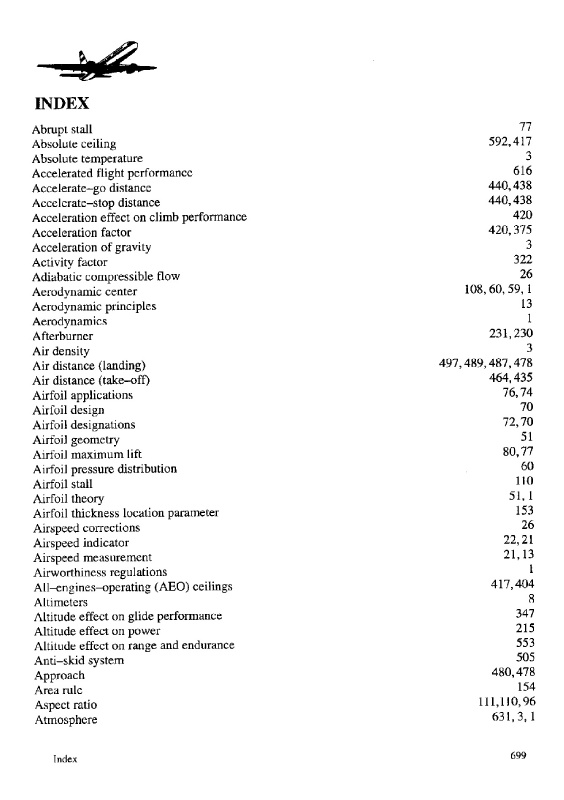 INDEX

| | |
|---|---|
| Abrupt stall | 77 |
| Absolute ceiling | 592, 417 |
| Absolute temperature | 3 |
| Accelerated flight performance | 616 |
| Accelerate–go distance | 440, 438 |
| Accelerate–stop distance | 440, 438 |
| Acceleration effect on climb performance | 420 |
| Acceleration factor | 420, 375 |
| Acceleration of gravity | 3 |
| Activity factor | 322 |
| Adiabatic compressible flow | 26 |
| Aerodynamic center | 108, 60, 59, 1 |
| Aerodynamic principles | 13 |
| Aerodynamics | 1 |
| Afterburner | 231, 230 |
| Air density | 3 |
| Air distance (landing) | 497, 489, 487, 478 |
| Air distance (take–off) | 464, 435 |
| Airfoil applications | 76, 74 |
| Airfoil design | 70 |
| Airfoil designations | 72, 70 |
| Airfoil geometry | 51 |
| Airfoil maximum lift | 80, 77 |
| Airfoil pressure distribution | 60 |
| Airfoil stall | 110 |
| Airfoil theory | 51, 1 |
| Airfoil thickness location parameter | 153 |
| Airspeed corrections | 26 |
| Airspeed indicator | 22, 21 |
| Airspeed measurement | 21, 13 |
| Airworthiness regulations | 1 |
| All–engines–operating (AEO) ceilings | 417, 404 |
| Altimeters | 8 |
| Altitude effect on glide performance | 347 |
| Altitude effect on power | 215 |
| Altitude effect on range and endurance | 553 |
| Anti–skid system | 505 |
| Approach | 480, 478 |
| Area rule | 154 |
| Aspect ratio | 111, 110, 96 |
| Atmosphere | 631, 3, 1 |

Index 699